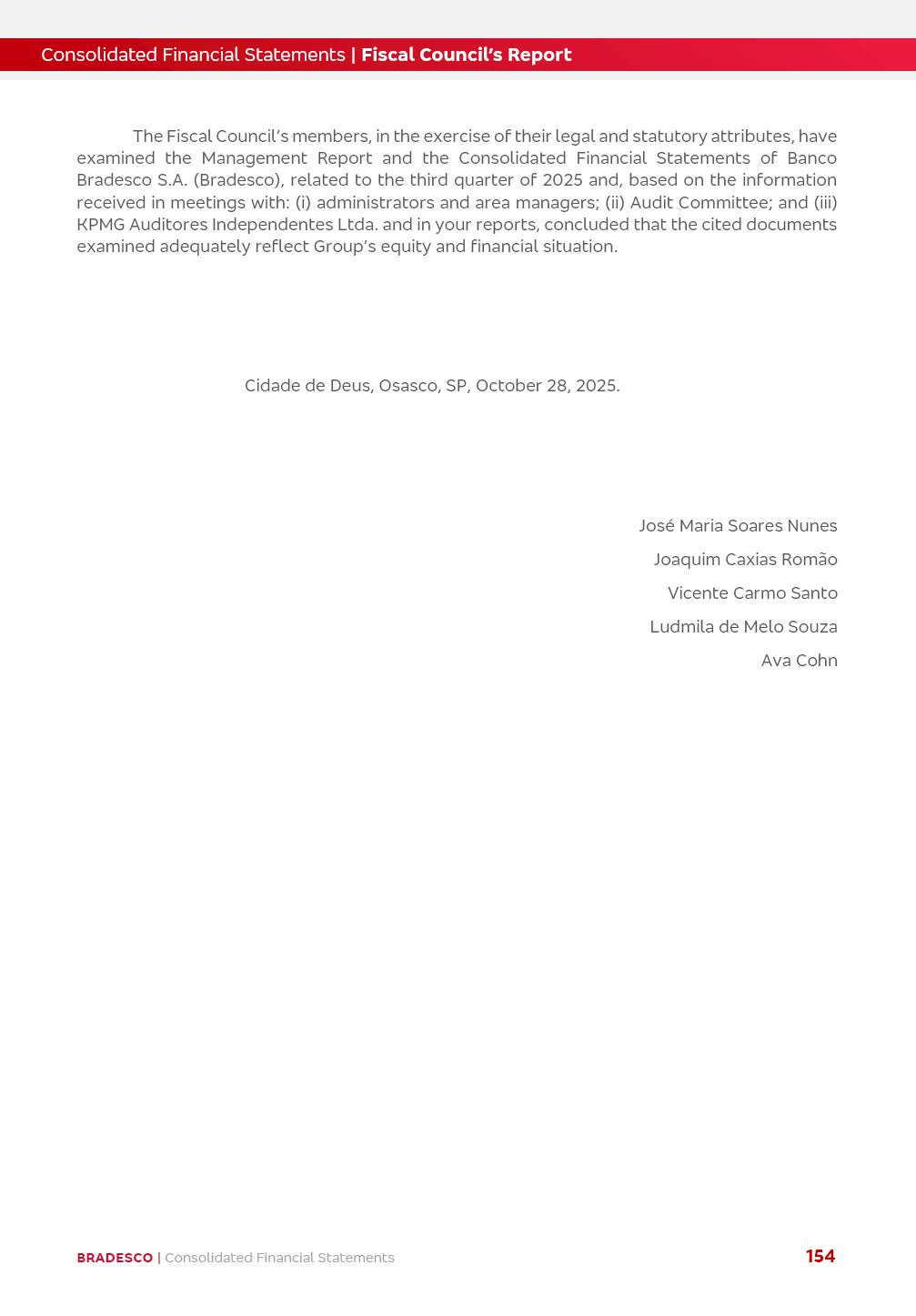 Consolidated Financial Statements | Fiscal Council's Report

The Fiscal Council's members, in the exercise of their legal and statutory attributes, have examined the Management Report and the Consolidated Financial Statements of Banco Bradesco S.A. (Bradesco), related to the third quarter of 2025 and, based on the information received in meetings with: (i) administrators and area managers; (ii) Audit Committee; and (iii) KPMG Auditores Independentes Ltda. and in your reports, concluded that the cited documents examined adequately reflect Group's equity and financial situation.

Cidade de Deus, Osasco, SP, October 28, 2025.

José Maria Soares Nunes

Joaquim Caxias Romão

Vicente Carmo Santo

Ludmila de Melo Souza

Ava Cohn

BRADESCO | Consolidated Financial Statements

154